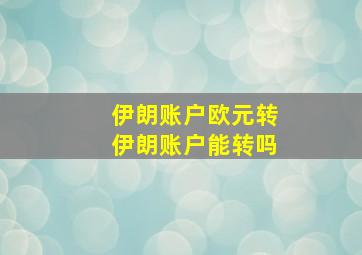 伊朗账户欧元转
伊朗账户能转吗